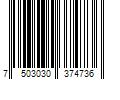 7 503030 374736